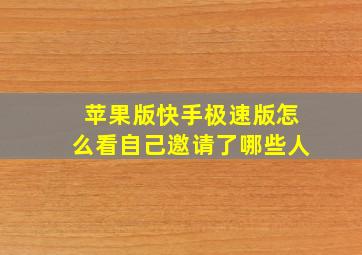 苹果版快手极速版怎么看自己邀请了哪些人